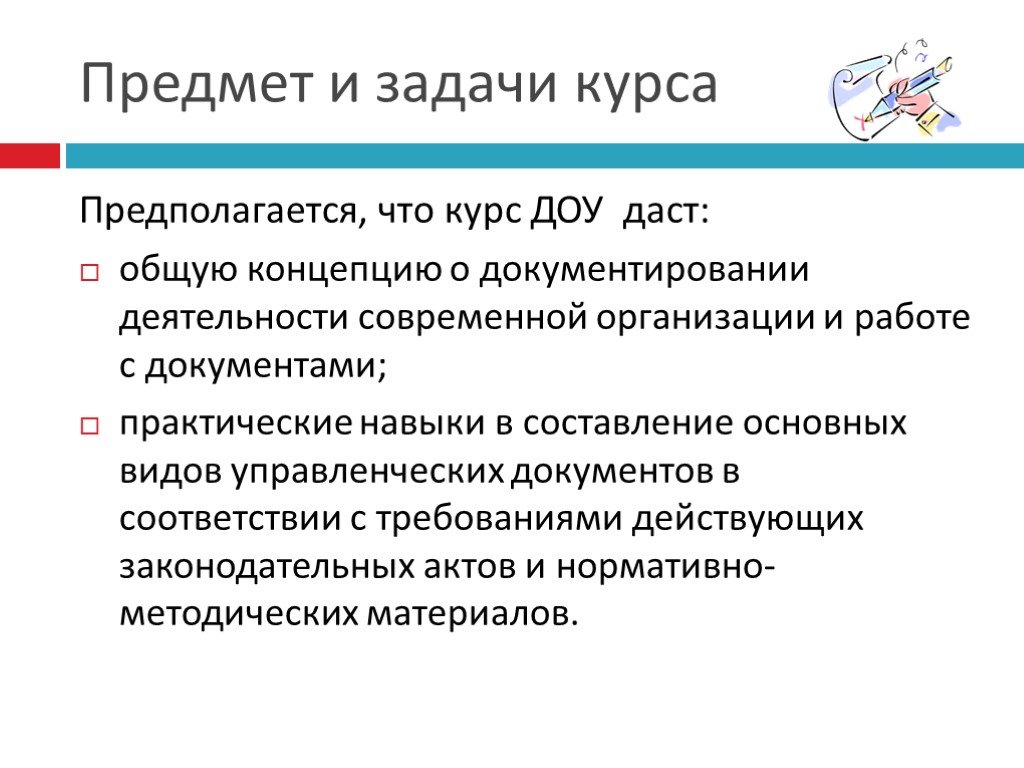 Предмет и задачи курса

Предполагается, что курс ДОУ даст:

общую концепцию о документировании деятельности современной организации и работе с документами;

практические навыки в составление основных видов управленческих документов в соответствии с требованиями действующих законодательных актов и нормативно-методических материалов.